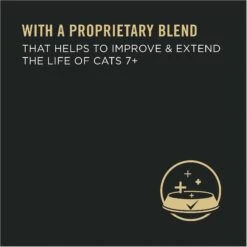 WITH A PROPRIETARY BLEND

THAT HELPS TO IMPROVE & EXTEND THE LIFE OF CATS 7+